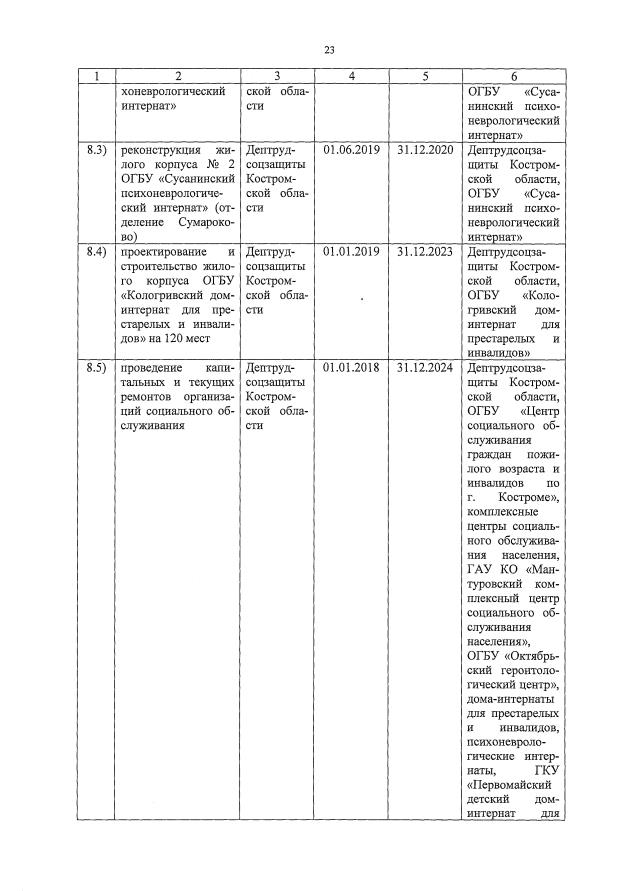 23

| 1 | 2 | 3 | 4 | 5 | 6 |
|---|---|---|---|---|---|
| | хоневрологический интернат» | ской области | | | ОГБУ «Сусанинский психоневрологический интернат» |
| 8.3) | реконструкция жилого корпуса № 2 ОГБУ «Сусанинский психоневрологический интернат» (отделение Сумароково) | Дептрудсоцзащиты Костромской области | 01.06.2019 | 31.12.2020 | Дептрудсоцзащиты Костромской области, ОГБУ «Сусанинский психоневрологический интернат» |
| 8.4) | проектирование и строительство жилого корпуса ОГБУ «Кологривский дом-интернат для престарелых и инвалидов» на 120 мест | Дептрудсоцзащиты Костромской области | 01.01.2019 | 31.12.2023 | Дептрудсоцзащиты Костромской области, ОГБУ «Кологривский дом-интернат для престарелых и инвалидов» |
| 8.5) | проведение капитальных и текущих ремонтов организаций социального обслуживания | Дептрудсоцзащиты Костромской области | 01.01.2018 | 31.12.2024 | Дептрудсоцзащиты Костромской области, ОГБУ «Центр социального обслуживания граждан пожилого возраста и инвалидов по г. Костроме», комплексные центры социального обслуживания населения, ГАУ КО «Мантуровский комплексный центр социального обслуживания населения», ОГБУ «Октябрьский геронтологический центр», дома-интернаты для престарелых и инвалидов, психоневрологические интернаты, ГКУ «Первомайский детский дом-интернат для |